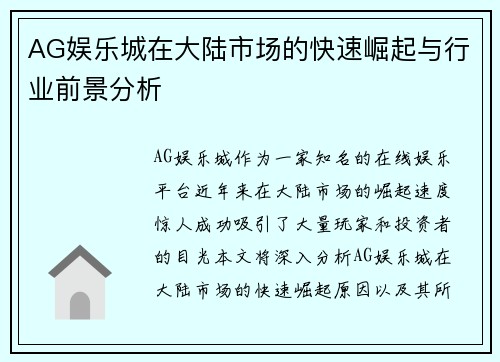 AG娱乐城在大陆市场的快速崛起与行业前景分析

AG娱乐城作为一家知名的在线娱乐平台近年来在大陆市场的崛起速度惊人成功吸引了大量玩家和投资者的目光本文将深入分析AG娱乐城在大陆市场的快速崛起原因以及其所